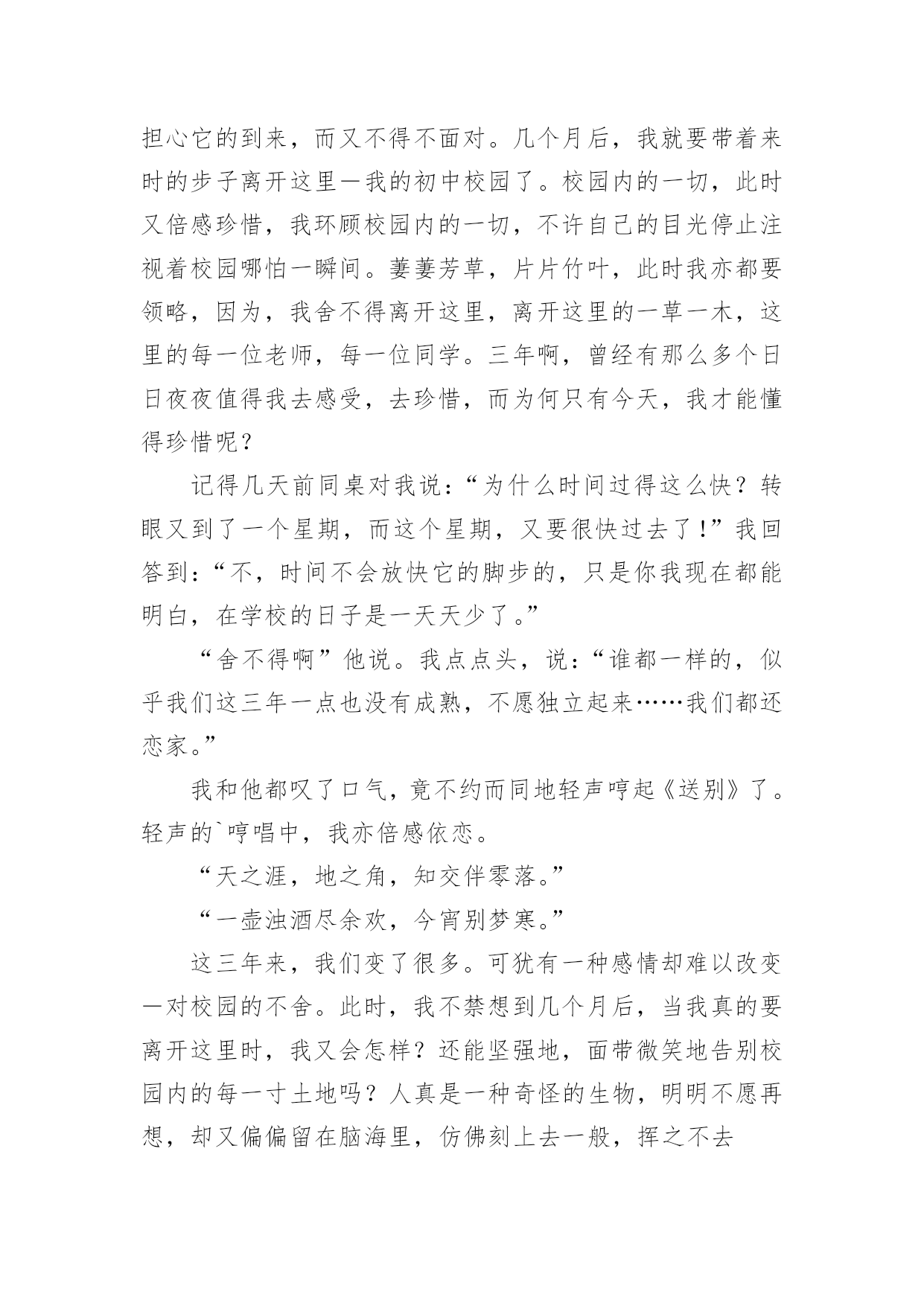 担心它的到来，而又不得不面对。几个月后，我就要带着来时的步子离开这里—我的初中校园了。校园内的一切，此时又倍感珍惜，我环顾校园内的一切，不许自己的目光停止注视着校园哪怕一瞬间。萋萋芳草，片片竹叶，此时我亦都要领略，因为，我舍不得离开这里，离开这里的一草一木，这里的每一位老师，每一位同学。三年啊，曾经有那么多个日日夜夜值得我去感受，去珍惜，而为何只有今天，我才能懂得珍惜呢？

记得几天前同桌对我说：“为什么时间过得这么快？转眼又到了一个星期，而这个星期，又要很快过去了！”我回答到：“不，时间不会放快它的脚步的，只是你我现在都能明白，在学校的日子是一天天少了。”

“舍不得啊”他说。我点点头，说：“谁都一样的，似乎我们这三年一点也没有成熟，不愿独立起来……我们都还恋家。”

我和他都叹了口气，竟不约而同地轻声哼起《送别》了。轻声的`哼唱中，我亦倍感依恋。

“天之涯，地之角，知交伴零落。”

“一壶浊酒尽余欢，今宵别梦寒。”

这三年来，我们变了很多。可犹有一种感情却难以改变—对校园的不舍。此时，我不禁想到几个月后，当我真的要离开这里时，我又会怎样？还能坚强地，面带微笑地告别校园内的每一寸土地吗？人真是一种奇怪的生物，明明不愿再想，却又偏偏留在脑海里，仿佛刻上去一般，挥之不去